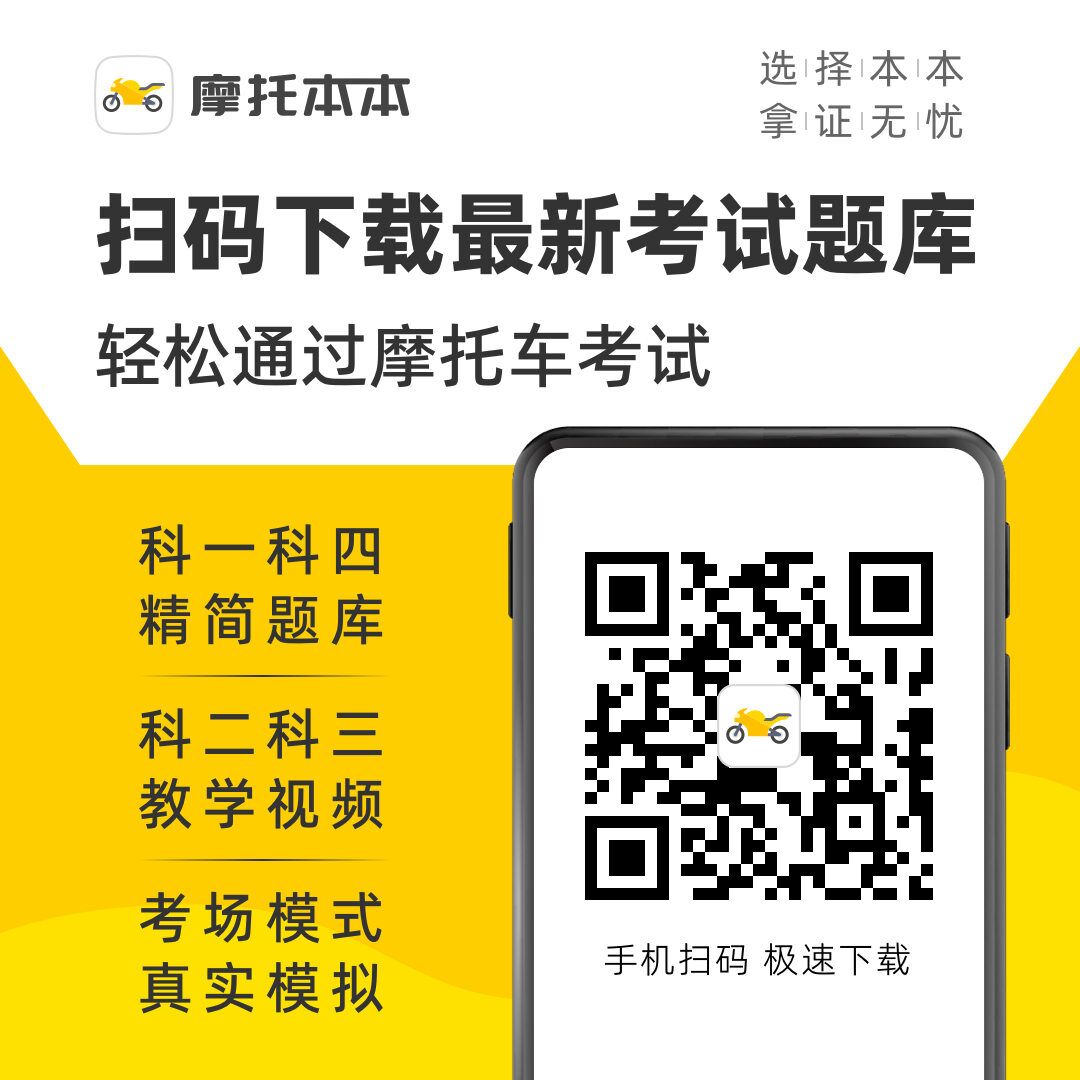 摩托本本

选择本本
拿证无忧

扫码下载最新考试题库

轻松通过摩托车考试

科一科四
精简题库

科二科三
教学视频

考场模式
真实模拟

手机扫码 极速下载